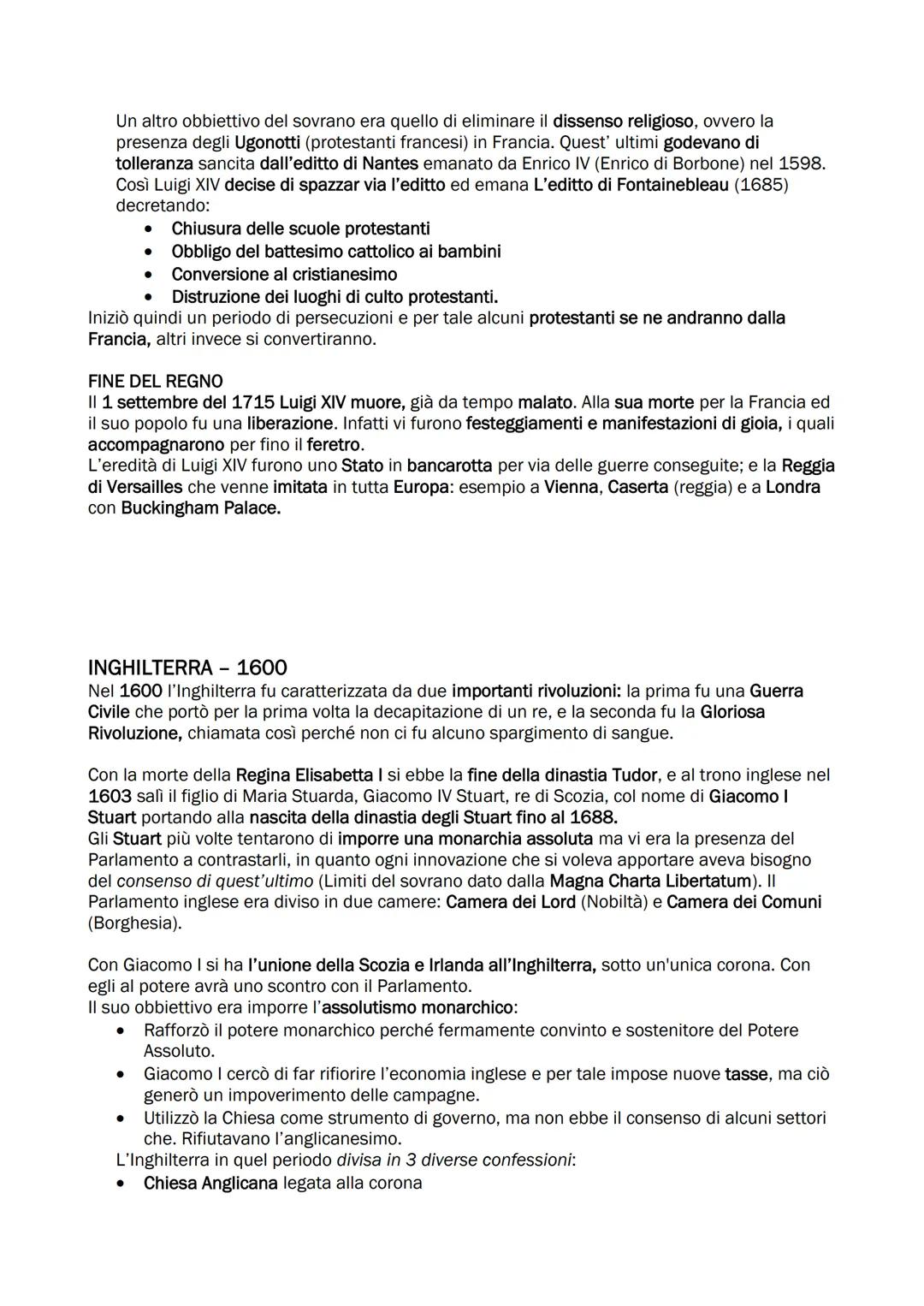 Un altro obbiettivo del sovrano era quello di eliminare il dissenso religioso, ovvero la presenza degli Ugonotti (protestanti francesi) in Francia. Quest' ultimi godevano di tolleranza sancita dall'editto di Nantes emanato da Enrico IV (Enrico di Borbone) nel 1598. Così Luigi XIV decise di spazzar via l'editto ed emana L'editto di Fontainebleau (1685) decretando:
• Chiusura delle scuole protestanti
• Obbligo del battesimo cattolico ai bambini
• Conversione al cristianesimo
• Distruzione dei luoghi di culto protestanti.
Iniziò quindi un periodo di persecuzioni e per tale alcuni protestanti se ne andranno dalla Francia, altri invece si convertiranno.

FINE DEL REGNO
Il 1 settembre del 1715 Luigi XIV muore, già da tempo malato. Alla sua morte per la Francia ed il suo popolo fu una liberazione. Infatti vi furono festeggiamenti e manifestazioni di gioia, i quali accompagnarono per fino il feretro.
L'eredità di Luigi XIV furono uno Stato in bancarotta per via delle guerre conseguite; e la Reggia di Versailles che venne imitata in tutta Europa: esempio a Vienna, Caserta (reggia) e a Londra con Buckingham Palace.

INGHILTERRA – 1600
Nel 1600 l'Inghilterra fu caratterizzata da due importanti rivoluzioni: la prima fu una Guerra Civile che portò per la prima volta la decapitazione di un re, e la seconda fu la Gloriosa Rivoluzione, chiamata così perché non ci fu alcuno spargimento di sangue.

Con la morte della Regina Elisabetta I si ebbe la fine della dinastia Tudor, e al trono inglese nel 1603 salì il figlio di Maria Stuarda, Giacomo IV Stuart, re di Scozia, col nome di Giacomo I Stuart portando alla nascita della dinastia degli Stuart fino al 1688.
Gli Stuart più volte tentarono di imporre una monarchia assoluta ma vi era la presenza del Parlamento a contrastarli, in quanto ogni innovazione che si voleva apportare aveva bisogno del consenso di quest'ultimo (Limiti del sovrano dato dalla Magna Charta Libertatum). Il Parlamento inglese era diviso in due camere: Camera dei Lord (Nobiltà) e Camera dei Comuni (Borghesia).

Con Giacomo I si ha l'unione della Scozia e Irlanda all'Inghilterra, sotto un'unica corona. Con egli al potere avrà uno scontro con il Parlamento.
Il suo obbiettivo era imporre l'assolutismo monarchico:
• Rafforzò il potere monarchico perché fermamente convinto e sostenitore del Potere Assoluto.
• Giacomo I cercò di far rifiorire l'economia inglese e per tale impose nuove tasse, ma ciò generò un impoverimento delle campagne.
• Utilizzò la Chiesa come strumento di governo, ma non ebbe il consenso di alcuni settori che. Rifiutavano l'anglicanesimo.
L'Inghilterra in quel periodo divisa in 3 diverse confessioni:
• Chiesa Anglicana legata alla corona